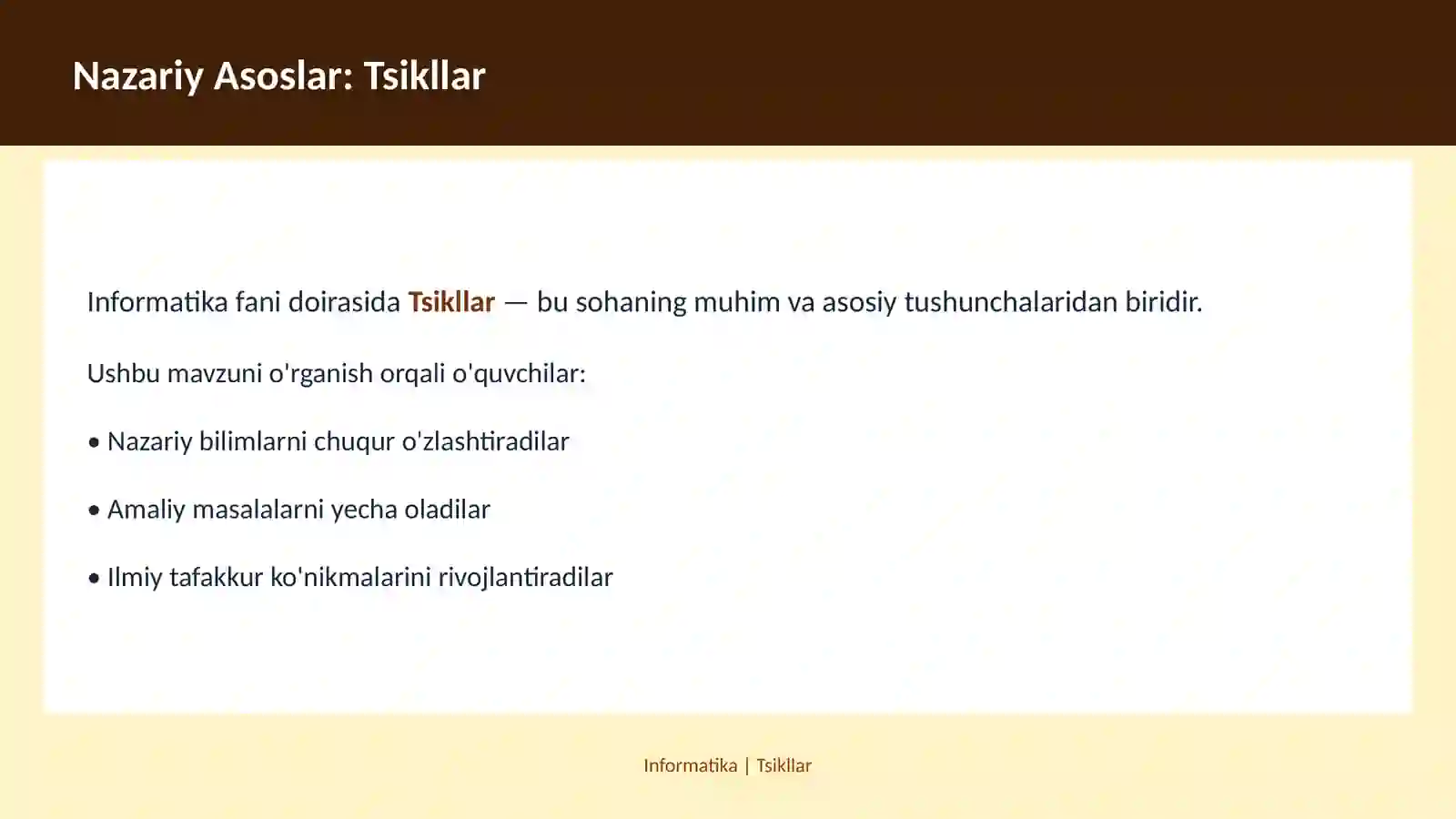 Nazariy Asoslar: Tsikllar

Informatika fani doirasida Tsikllar — bu sohaning muhim va asosiy tushunchalaridan biridir.

Ushbu mavzuni o'rganish orqali o'quvchilar:

• Nazariy bilimlarni chuqur o'zlashtiradilar

• Amaliy masalalarni yecha oladilar

• Ilmiy tafakkur ko'nikmalarini rivojlantiradilar

Informatika | Tsikllar